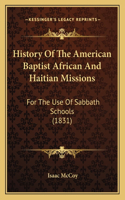 KESSINGER'S LEGACY REPRINTS

History Of The American Baptist African And Haitian Missions

For The Use Of Sabbath Schools (1831)

Isaac McCoy